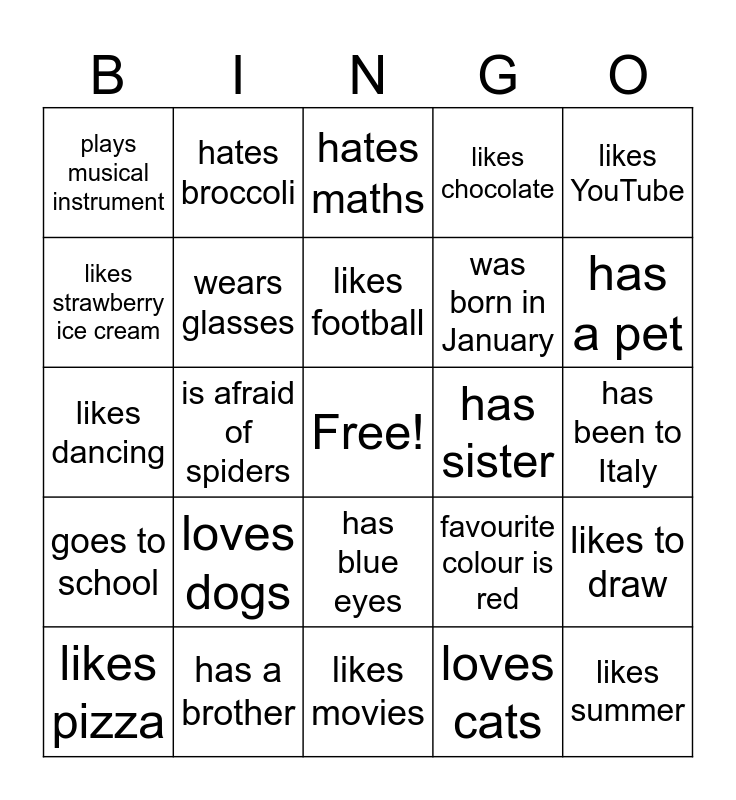 | B | I | N | G | O |
|---|---|---|---|---|
| plays musical instrument | hates broccoli | hates maths | likes chocolate | likes YouTube |
| likes strawberry ice cream | wears glasses | likes football | was born in January | has a pet |
| likes dancing | is afraid of spiders | Free! | has sister | has been to Italy |
| goes to school | loves dogs | has blue eyes | favourite colour is red | likes to draw |
| likes pizza | has a brother | likes movies | loves cats | likes summer |